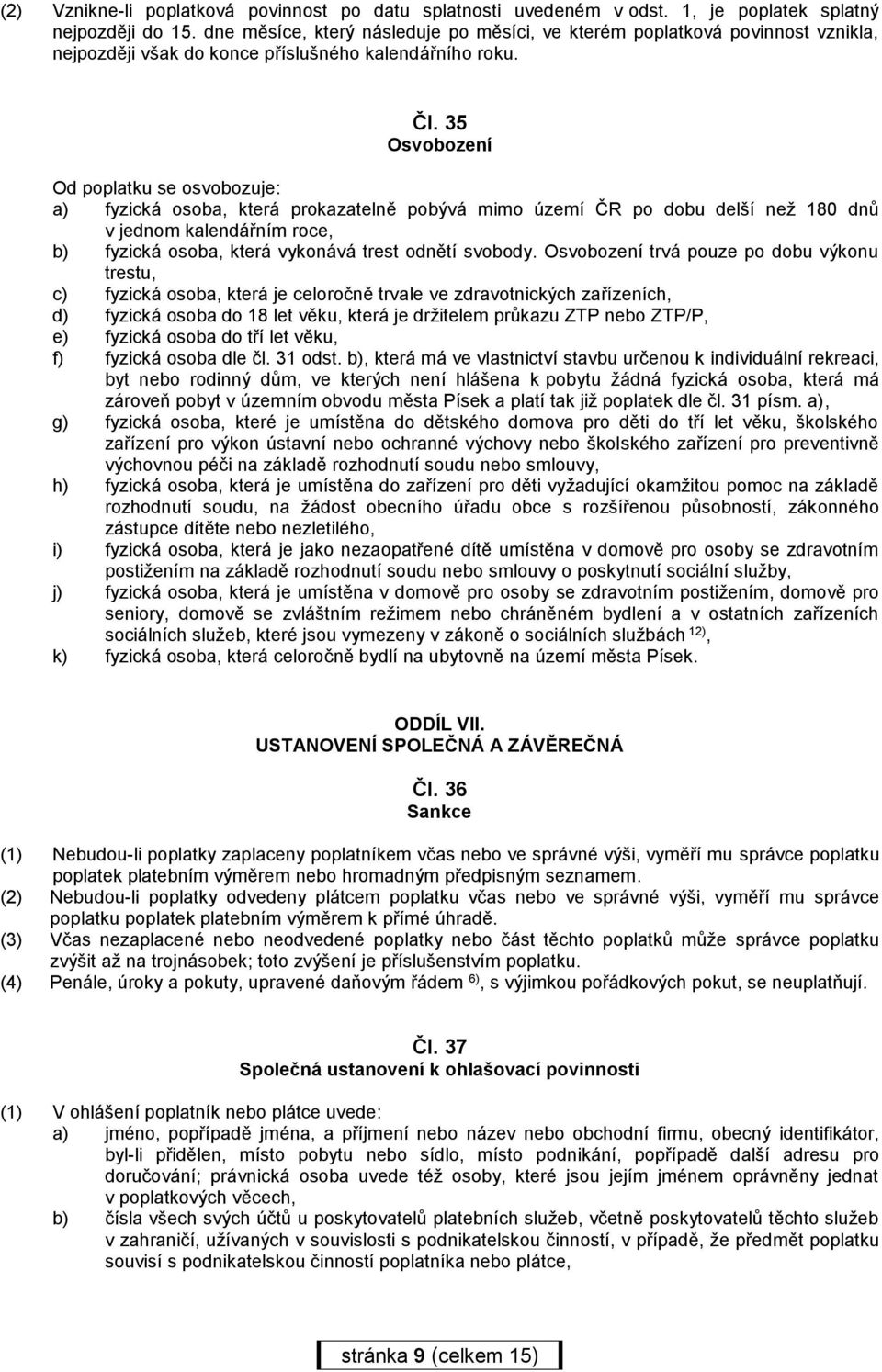 (2) Vznikne-li poplatková povinnost po datu splatnosti uvedeném v odst. 1, je poplatek splatný nejpozději do 15. dne měsíce, který následuje po měsíci, ve kterém poplatková povinnost vznikla, nejpozději však do konce příslušného kalendářního roku.

Čl. 35
Osvobození

Od poplatku se osvobozuje:
a) fyzická osoba, která prokazatelně pobývá mimo území ČR po dobu delší než 180 dnů v jednom kalendářním roce,
b) fyzická osoba, která vykonává trest odnětí svobody. Osvobození trvá pouze po dobu výkonu trestu,
c) fyzická osoba, která je celoročně trvale ve zdravotnických zařízeních,
d) fyzická osoba do 18 let věku, která je držitelem průkazu ZTP nebo ZTP/P,
e) fyzická osoba do tří let věku,
f) fyzická osoba dle čl. 31 odst. b), která má ve vlastnictví stavbu určenou k individuální rekreaci, byt nebo rodinný dům, ve kterých není hlášena k pobytu žádná fyzická osoba, která má zároveň pobyt v územním obvodu města Písek a platí tak již poplatek dle čl. 31 písm. a),
g) fyzická osoba, které je umístěna do dětského domova pro děti do tří let věku, školského zařízení pro výkon ústavní nebo ochranné výchovy nebo školského zařízení pro preventivně výchovnou péči na základě rozhodnutí soudu nebo smlouvy,
h) fyzická osoba, která je umístěna do zařízení pro děti vyžadující okamžitou pomoc na základě rozhodnutí soudu, na žádost obecního úřadu obce s rozšířenou působností, zákonného zástupce dítěte nebo nezletilého,
i) fyzická osoba, která je jako nezaopatřené dítě umístěna v domově pro osoby se zdravotním postižením na základě rozhodnutí soudu nebo smlouvy o poskytnutí sociální služby,
j) fyzická osoba, která je umístěna v domově pro osoby se zdravotním postižením, domově pro seniory, domově se zvláštním režimem nebo chráněném bydlení a v ostatních zařízeních sociálních služeb, které jsou vymezeny v zákoně o sociálních službách $^{12)}$,
k) fyzická osoba, která celoročně bydlí na ubytovně na území města Písek.

ODDÍL VII.
USTANOVENÍ SPOLEČNÁ A ZÁVĚREČNÁ

Čl. 36
Sankce

(1) Nebudou-li poplatky zaplaceny poplatníkem včas nebo ve správné výši, vyměří mu správce poplatku poplatek platebním výměrem nebo hromadným předpisným seznamem.
(2) Nebudou-li poplatky odvedeny plátcem poplatku včas nebo ve správné výši, vyměří mu správce poplatku poplatek platebním výměrem k přímé úhradě.
(3) Včas nezaplacené nebo neodvedené poplatky nebo část těchto poplatků může správce poplatku zvýšit až na trojnásobek; toto zvýšení je příslušenstvím poplatku.
(4) Penále, úroky a pokuty, upravené daňovým řádem $^{6)}$, s výjimkou pořádkových pokut, se neuplatňují.

Čl. 37
Společná ustanovení k ohlašovací povinnosti

(1) V ohlášení poplatník nebo plátce uvede:
a) jméno, popřípadě jména, a příjmení nebo název nebo obchodní firmu, obecný identifikátor, byl-li přidělen, místo pobytu nebo sídlo, místo podnikání, popřípadě další adresu pro doručování; právnická osoba uvede též osoby, které jsou jejím jménem oprávněny jednat v poplatkových věcech,
b) čísla všech svých účtů u poskytovatelů platebních služeb, včetně poskytovatelů těchto služeb v zahraničí, užívaných v souvislosti s podnikatelskou činností, v případě, že předmět poplatku souvisí s podnikatelskou činností poplatníka nebo plátce,

stránka 9 (celkem 15)